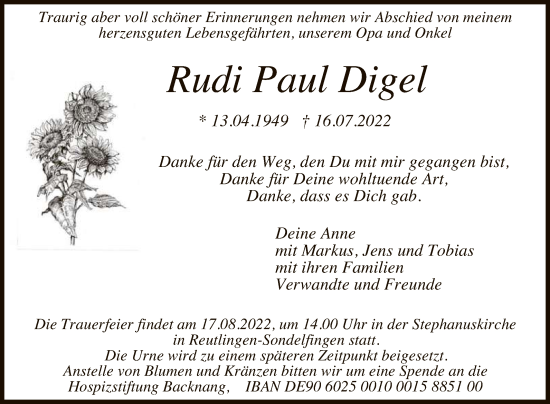 Traurig aber voll schöner Erinnerungen nehmen wir Abschied von meinem herzensguten Lebensgefährten, unserem Opa und Onkel

Rudi Paul Digel

* 13.04.1949 † 16.07.2022

Danke für den Weg, den Du mit mir gegangen bist,
Danke für Deine wohltuende Art,
Danke, dass es Dich gab.

Deine Anne
mit Markus, Jens und Tobias
mit ihren Familien
Verwandte und Freunde

Die Trauerfeier findet am 17.08.2022, um 14.00 Uhr in der Stephanuskirche in Reutlingen-Sondelfingen statt.
Die Urne wird zu einem späteren Zeitpunkt beigesetzt.
Anstelle von Blumen und Kränzen bitten wir um eine Spende an die Hospizstiftung Backnang, IBAN DE90 6025 0010 0015 8851 00